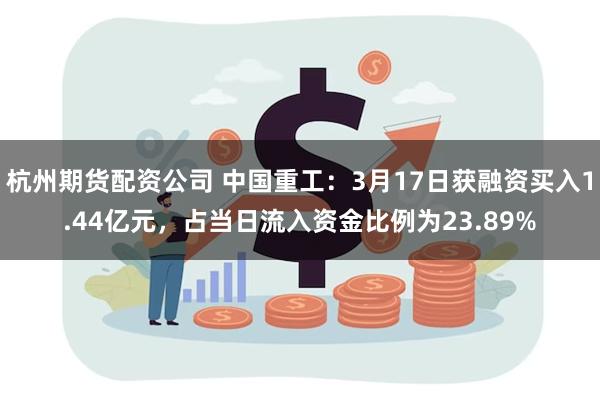 杭州期货配资公司 中国重工：3月17日获融资买入1.44亿元，占当日流入资金比例为23.89%